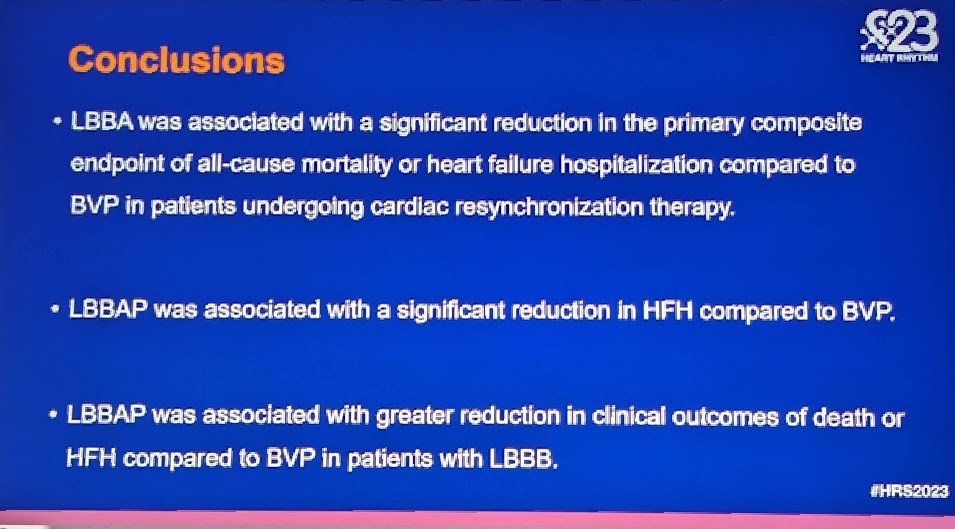 Conclusions

23
HEART RHYTHM

• LBBA was associated with a significant reduction in the primary composite endpoint of all-cause mortality or heart failure hospitalization compared to BVP in patients undergoing cardiac resynchronization therapy.

• LBBAP was associated with a significant reduction in HFH compared to BVP.

• LBBAP was associated with greater reduction in clinical outcomes of death or HFH compared to BVP in patients with LBBB.

#HRS2023